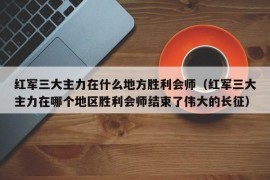 红军三大主力在什么地方胜利会师（红军三大主力在哪个地区胜利会师结束了伟大的长征）